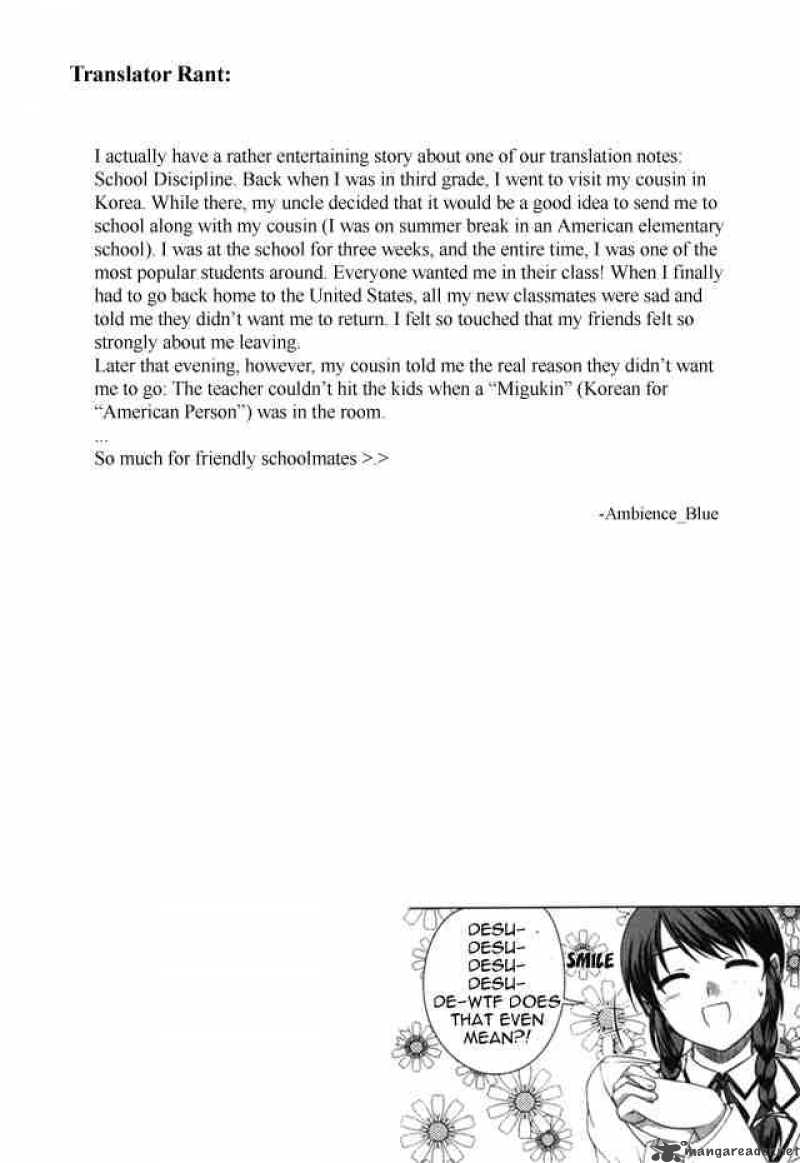 Translator Rant:

I actually have a rather entertaining story about one of our translation notes: School Discipline. Back when I was in third grade, I went to visit my cousin in Korea. While there, my uncle decided that it would be a good idea to send me to school along with my cousin (I was on summer break in an American elementary school). I was at the school for three weeks, and the entire time, I was one of the most popular students around. Everyone wanted me in their class! When I finally had to go back home to the United States, all my new classmates were sad and told me they didn't want me to return. I felt so touched that my friends felt so strongly about me leaving.
Later that evening, however, my cousin told me the real reason they didn't want me to go: The teacher couldn't hit the kids when a "Migukin" (Korean for "American Person") was in the room.
...
So much for friendly schoolmates >.>

-Ambience_Blue

DESU- DESU- DESU- DESU- DE-WTF DOES THAT EVEN MEAN?!

SMILE

mangareader.net